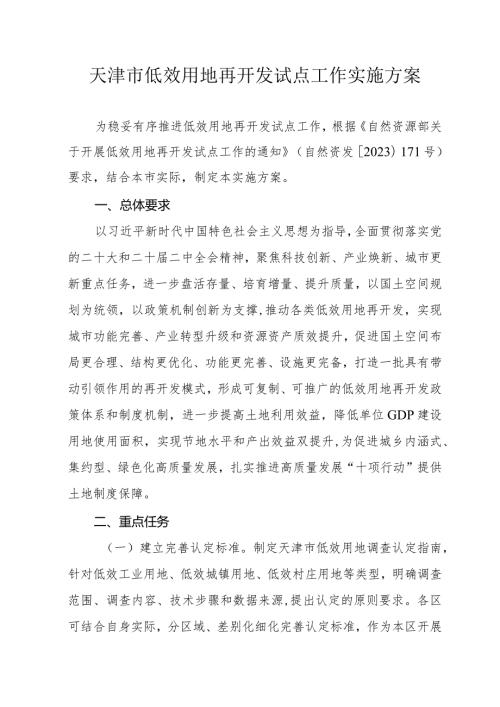 天津市低效用地再开发试点工作实施方案

为稳妥有序推进低效用地再开发试点工作，根据《自然资源部关于开展低效用地再开发试点工作的通知》（自然资发〔2023〕171号）要求，结合本市实际，制定本实施方案。

一、总体要求

以习近平新时代中国特色社会主义思想为指导，全面贯彻落实党的二十大和二十届二中全会精神，聚焦科技创新、产业焕新、城市更新重点任务，进一步盘活存量、培育增量、提升质量，以国土空间规划为统领，以政策机制创新为支撑，推动各类低效用地再开发，实现城市功能完善、产业转型升级和资源资产质效提升，促进国土空间布局更合理、结构更优化、功能更完善、设施更完备，打造一批具有带动引领作用的再开发模式，形成可复制、可推广的低效用地再开发政策体系和制度机制，进一步提高土地利用效益，降低单位GDP建设用地使用面积，实现节地水平和产出效益双提升，为促进城乡内涵式、集约型、绿色化高质量发展，扎实推进高质量发展“十项行动”提供土地制度保障。

二、重点任务

（一）建立完善认定标准。制定天津市低效用地调查认定指南，针对低效工业用地、低效城镇用地、低效村庄用地等类型，明确调查范围、调查内容、技术步骤和数据来源，提出认定的原则要求。各区可结合自身实际，分区域、差别化细化完善认定标准，作为本区开展